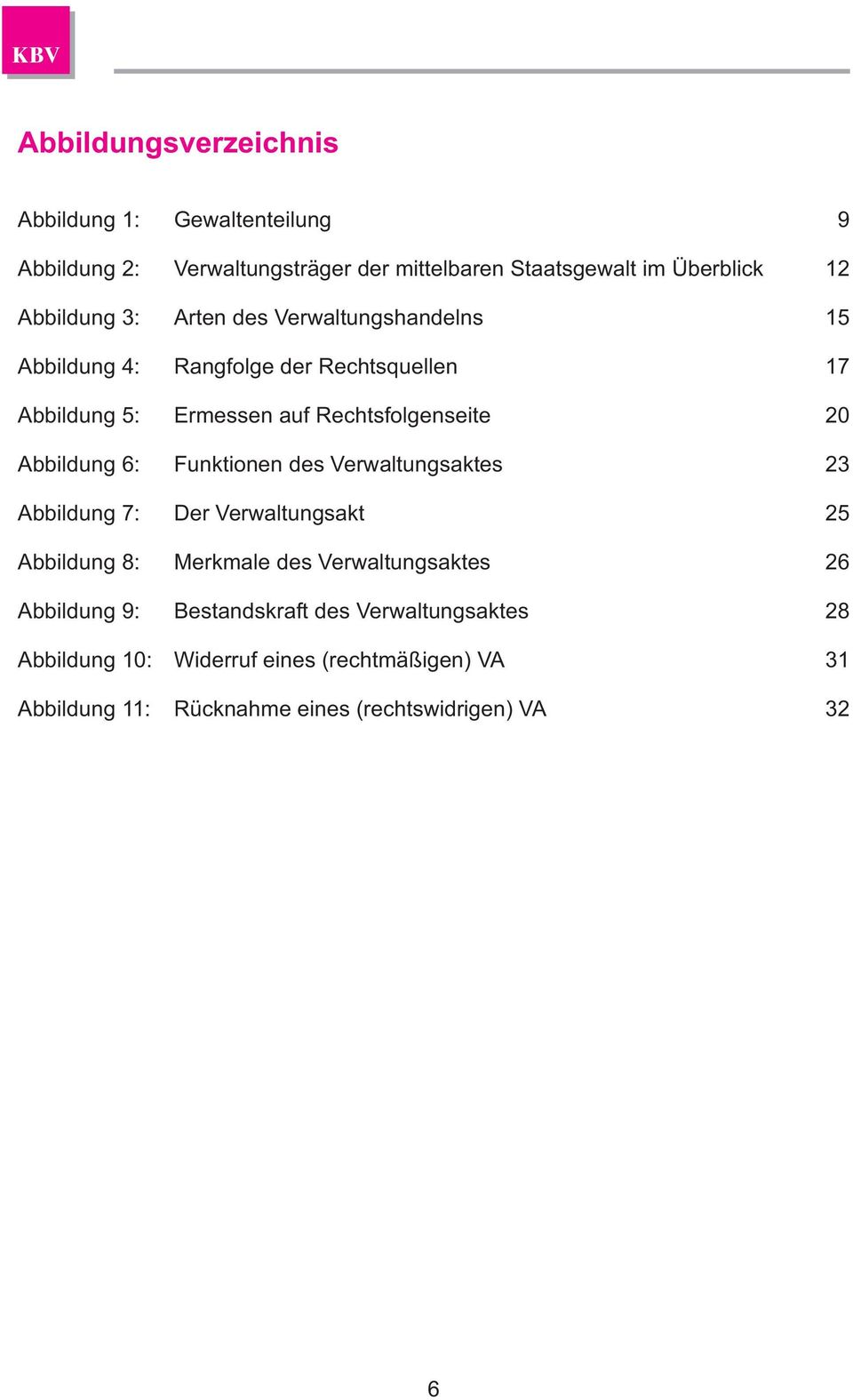 KBV

Abbildungsverzeichnis

Abbildung 1: Gewaltenteilung 9

Abbildung 2: Verwaltungsträger der mittelbaren Staatsgewalt im Überblick 12

Abbildung 3: Arten des Verwaltungshandelns 15

Abbildung 4: Rangfolge der Rechtsquellen 17

Abbildung 5: Ermessen auf Rechtsfolgenseite 20

Abbildung 6: Funktionen des Verwaltungsaktes 23

Abbildung 7: Der Verwaltungsakt 25

Abbildung 8: Merkmale des Verwaltungsaktes 26

Abbildung 9: Bestandskraft des Verwaltungsaktes 28

Abbildung 10: Widerruf eines (rechtmäßigen) VA 31

Abbildung 11: Rücknahme eines (rechtswidrigen) VA 32

6